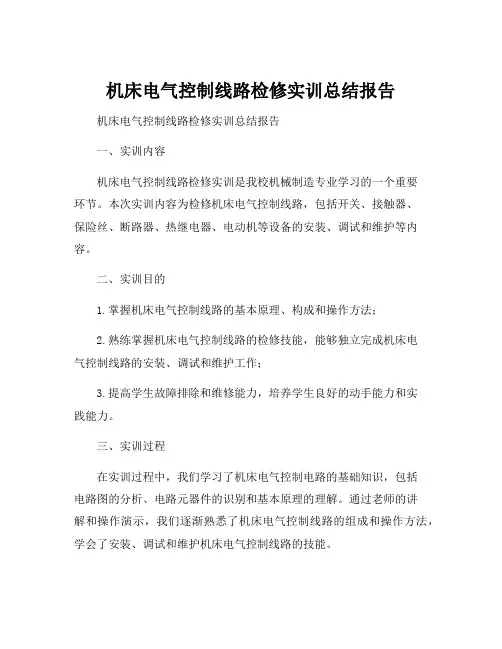 机床电气控制线路检修实训总结报告

机床电气控制线路检修实训总结报告

一、实训内容

机床电气控制线路检修实训是我校机械制造专业学习的一个重要环节。本次实训内容为检修机床电气控制线路，包括开关、接触器、保险丝、断路器、热继电器、电动机等设备的安装、调试和维护等内容。

二、实训目的

1. 掌握机床电气控制线路的基本原理、构成和操作方法；

2. 熟练掌握机床电气控制线路的检修技能，能够独立完成机床电气控制线路的安装、调试和维护工作；

3. 提高学生故障排除和维修能力，培养学生良好的动手能力和实践能力。

三、实训过程

在实训过程中，我们学习了机床电气控制电路的基础知识，包括电路图的分析、电路元器件的识别和基本原理的理解。通过老师的讲解和操作演示，我们逐渐熟悉了机床电气控制线路的组成和操作方法，学会了安装、调试和维护机床电气控制线路的技能。